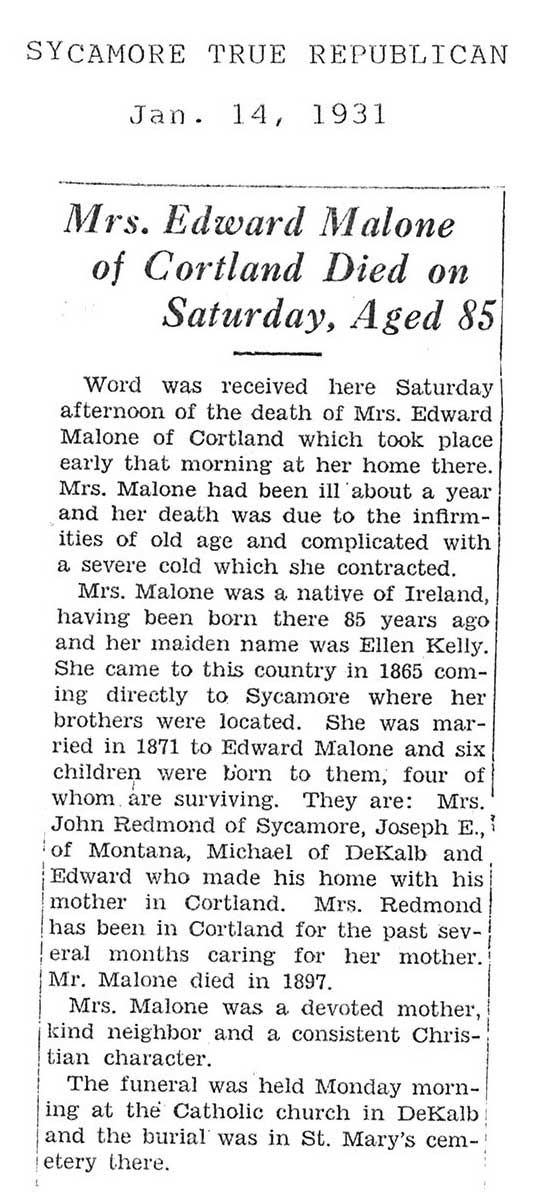 SYCAMORE TRUE REPUBLICAN

Jan. 14, 1931

Mrs. Edward Malone of Cortland Died on Saturday, Aged 85

Word was received here Saturday afternoon of the death of Mrs. Edward Malone of Cortland which took place early that morning at her home there. Mrs. Malone had been ill about a year and her death was due to the infirmities of old age and complicated with a severe cold which she contracted.

Mrs. Malone was a native of Ireland, having been born there 85 years ago and her maiden name was Ellen Kelly. She came to this country in 1865 coming directly to Sycamore where her brothers were located. She was married in 1871 to Edward Malone and six children were born to them, four of whom are surviving. They are: Mrs. John Redmond of Sycamore, Joseph E., of Montana, Michael of DeKalb and Edward who made his home with his mother in Cortland. Mrs. Redmond has been in Cortland for the past several months caring for her mother. Mr. Malone died in 1897.

Mrs. Malone was a devoted mother, kind neighbor and a consistent Christian character.

The funeral was held Monday morning at the Catholic church in DeKalb and the burial was in St. Mary's cemetery there.